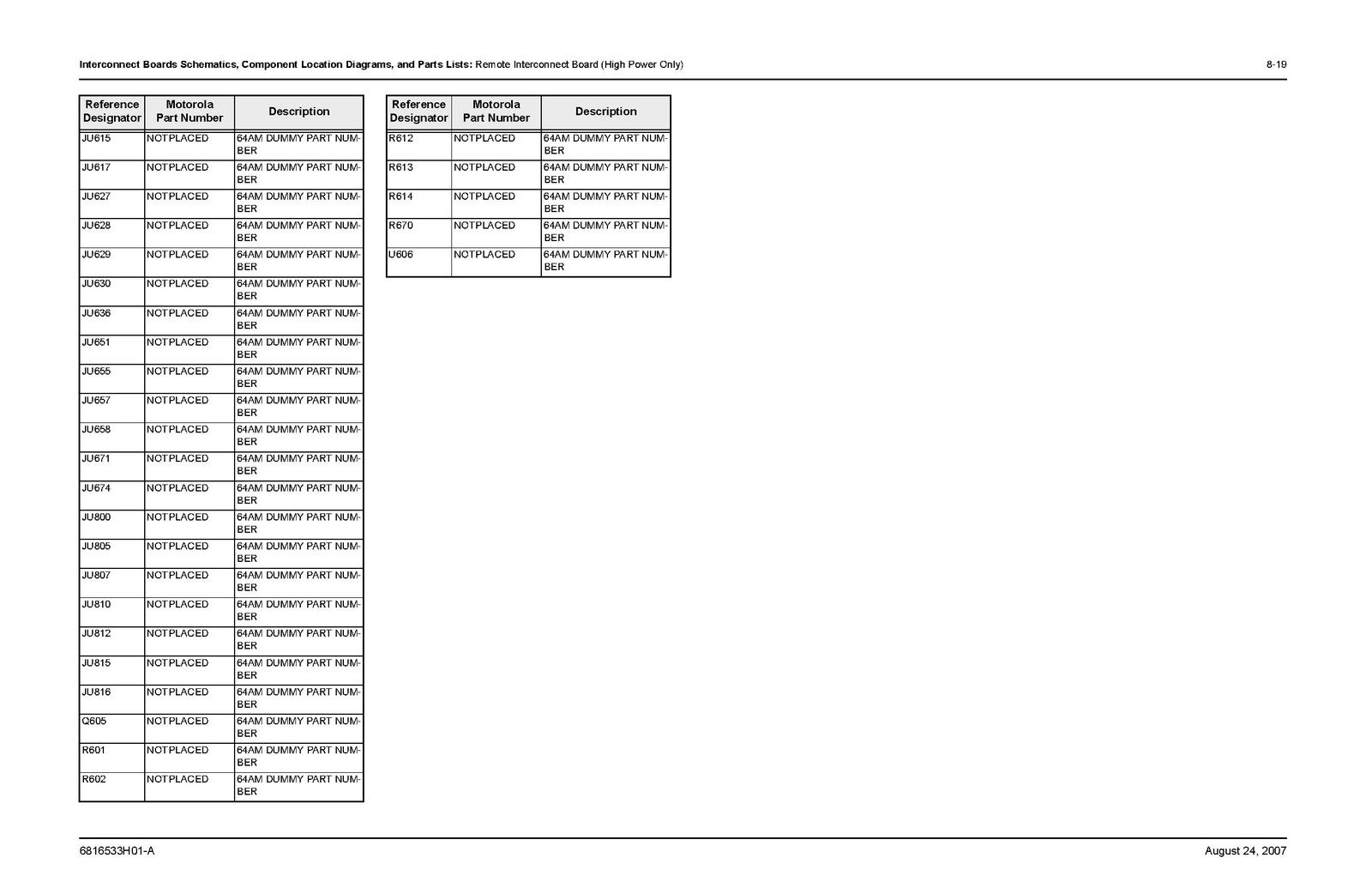 Interconnect Boards Schematics, Component Location Diagrams, and Parts Lists: Remote Interconnect Board (High Power Only) 8-19

| Reference Designator | Motorola Part Number | Description |
|---|---|---|
| JU615 | NOTPLACED | 64AM DUMMY PART NUMBER |
| JU617 | NOTPLACED | 64AM DUMMY PART NUMBER |
| JU627 | NOTPLACED | 64AM DUMMY PART NUMBER |
| JU628 | NOTPLACED | 64AM DUMMY PART NUMBER |
| JU629 | NOTPLACED | 64AM DUMMY PART NUMBER |
| JU630 | NOTPLACED | 64AM DUMMY PART NUMBER |
| JU636 | NOTPLACED | 64AM DUMMY PART NUMBER |
| JU651 | NOTPLACED | 64AM DUMMY PART NUMBER |
| JU655 | NOTPLACED | 64AM DUMMY PART NUMBER |
| JU657 | NOTPLACED | 64AM DUMMY PART NUMBER |
| JU658 | NOTPLACED | 64AM DUMMY PART NUMBER |
| JU671 | NOTPLACED | 64AM DUMMY PART NUMBER |
| JU674 | NOTPLACED | 64AM DUMMY PART NUMBER |
| JU800 | NOTPLACED | 64AM DUMMY PART NUMBER |
| JU805 | NOTPLACED | 64AM DUMMY PART NUMBER |
| JU807 | NOTPLACED | 64AM DUMMY PART NUMBER |
| JU810 | NOTPLACED | 64AM DUMMY PART NUMBER |
| JU812 | NOTPLACED | 64AM DUMMY PART NUMBER |
| JU815 | NOTPLACED | 64AM DUMMY PART NUMBER |
| JU816 | NOTPLACED | 64AM DUMMY PART NUMBER |
| Q605 | NOTPLACED | 64AM DUMMY PART NUMBER |
| R601 | NOTPLACED | 64AM DUMMY PART NUMBER |
| R602 | NOTPLACED | 64AM DUMMY PART NUMBER |

| Reference Designator | Motorola Part Number | Description |
|---|---|---|
| R612 | NOTPLACED | 64AM DUMMY PART NUMBER |
| R613 | NOTPLACED | 64AM DUMMY PART NUMBER |
| R614 | NOTPLACED | 64AM DUMMY PART NUMBER |
| R670 | NOTPLACED | 64AM DUMMY PART NUMBER |
| U606 | NOTPLACED | 64AM DUMMY PART NUMBER |

6816533H01-A August 24, 2007